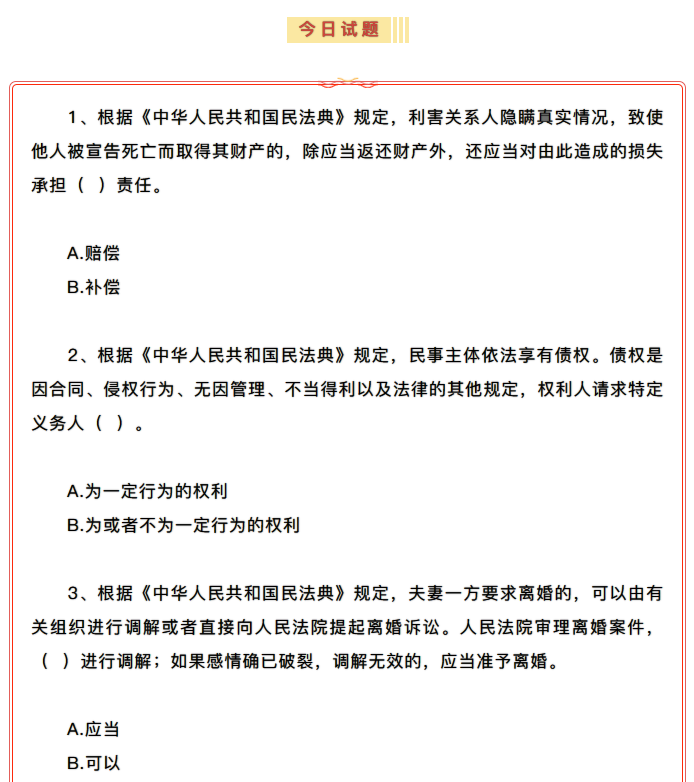 今日试题

1、根据《中华人民共和国民法典》规定，利害关系人隐瞒真实情况，致使他人被宣告死亡而取得其财产的，除应当返还财产外，还应当对由此造成的损失承担（ ）责任。

A.赔偿
B.补偿

2、根据《中华人民共和国民法典》规定，民事主体依法享有债权。债权是因合同、侵权行为、无因管理、不当得利以及法律的其他规定，权利人请求特定义务人（ ）。

A.为一定行为的权利
B.为或者不为一定行为的权利

3、根据《中华人民共和国民法典》规定，夫妻一方要求离婚的，可以由有关组织进行调解或者直接向人民法院提起离婚诉讼。人民法院审理离婚案件，（ ）进行调解；如果感情确已破裂，调解无效的，应当准予离婚。

A.应当
B.可以